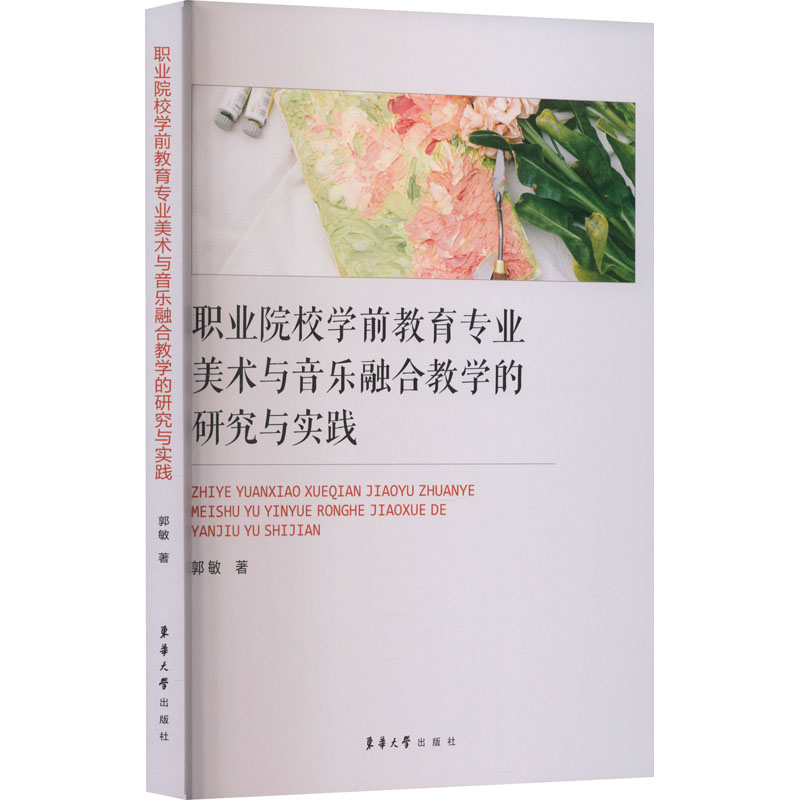 职业院校学前教育专业美术与音乐融合教学的研究与实践

郭敏 著

東華大學出版社

职业院校学前教育专业
美术与音乐融合教学的
研究与实践

ZHIYE YUANXIAO XUEQIAN JIAOYU ZHUANYE
MEISHU YU YINYUE RONGHE JIAOXUE DE
YANJIU YU SHIJIAN

郭敏 著

東華大學出版社